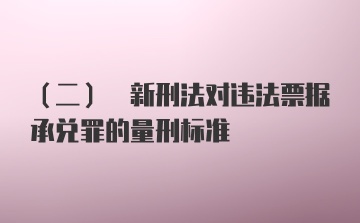 （二） 新刑法对违法票据承兑罪的量刑标准